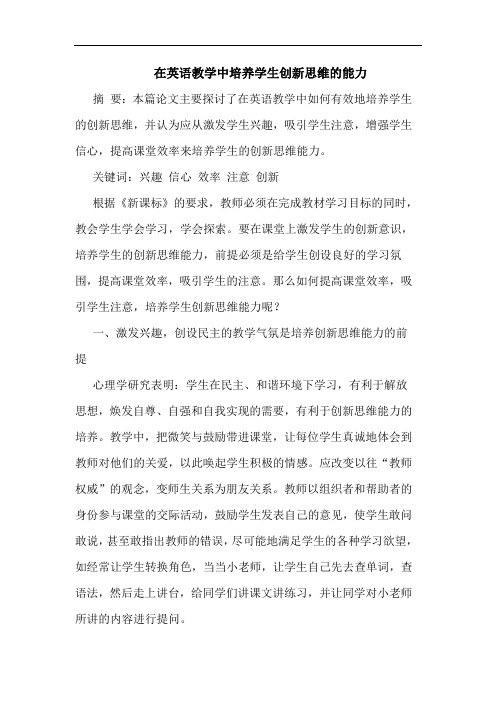 在英语教学中培养学生创新思维的能力

摘 要：本篇论文主要探讨了在英语教学中如何有效地培养学生的创新思维，并认为应从激发学生兴趣，吸引学生注意，增强学生信心，提高课堂效率来培养学生的创新思维能力。

关键词：兴趣 信心 效率 注意 创新

根据《新课标》的要求，教师必须在完成教材学习目标的同时，教会学生学会学习，学会探索。要在课堂上激发学生的创新意识，培养学生的创新思维能力，前提必须是给学生创设良好的学习氛围，提高课堂效率，吸引学生的注意。那么如何提高课堂效率，吸引学生注意，培养学生创新思维能力呢？

一、激发兴趣，创设民主的教学气氛是培养创新思维能力的前提

心理学研究表明：学生在民主、和谐环境下学习，有利于解放思想，焕发自尊、自强和自我实现的需要，有利于创新思维能力的培养。教学中，把微笑与鼓励带进课堂，让每位学生真诚地体会到教师对他们的关爱，以此唤起学生积极的情感。应改变以往“教师权威”的观念，变师生关系为朋友关系。教师以组织者和帮助者的身份参与课堂的交际活动，鼓励学生发表自己的意见，使学生敢问敢说，甚至敢指出教师的错误，尽可能地满足学生的各种学习欲望，如经常让学生转换角色，当当小老师，让学生自己先去查单词，查语法，然后走上讲台，给同学们讲课文讲练习，并让同学对小老师所讲的内容进行提问。